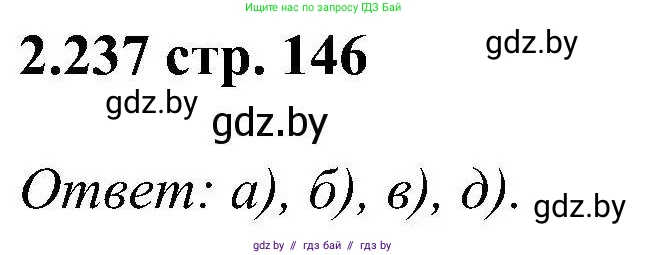 Ищите нас по запросу ГДЗ Бай

2.237 стр. 146

gdz.by

gdz.by

gdz.by

Ответ: а), б), в), д).

gdz.by

gdz by // гдз бай // гдз by